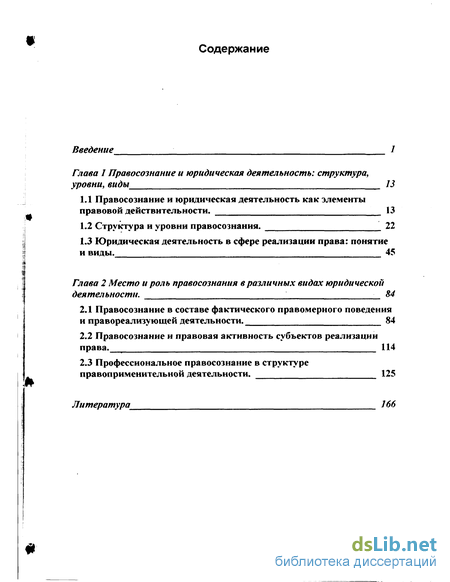 Содержание

Введение 1

Глава 1 Правосознание и юридическая деятельность: структура, уровни, виды 13

1.1 Правосознание и юридическая деятельность как элементы правовой действительности. 13

1.2 Структура и уровни правосознания. 22

1.3 Юридическая деятельность в сфере реализации права: понятие и виды. 45

Глава 2 Место и роль правосознания в различных видах юридической деятельности. 84

2.1 Правосознание в составе фактического правомерного поведения и правореализующей деятельности. 84

2.2 Правосознание и правовая активность субъектов реализации права. 114

2.3 Профессиональное правосознание в структуре правоприменительной деятельности. 125

Литература 166

dsLib.net
библиотека диссертаций